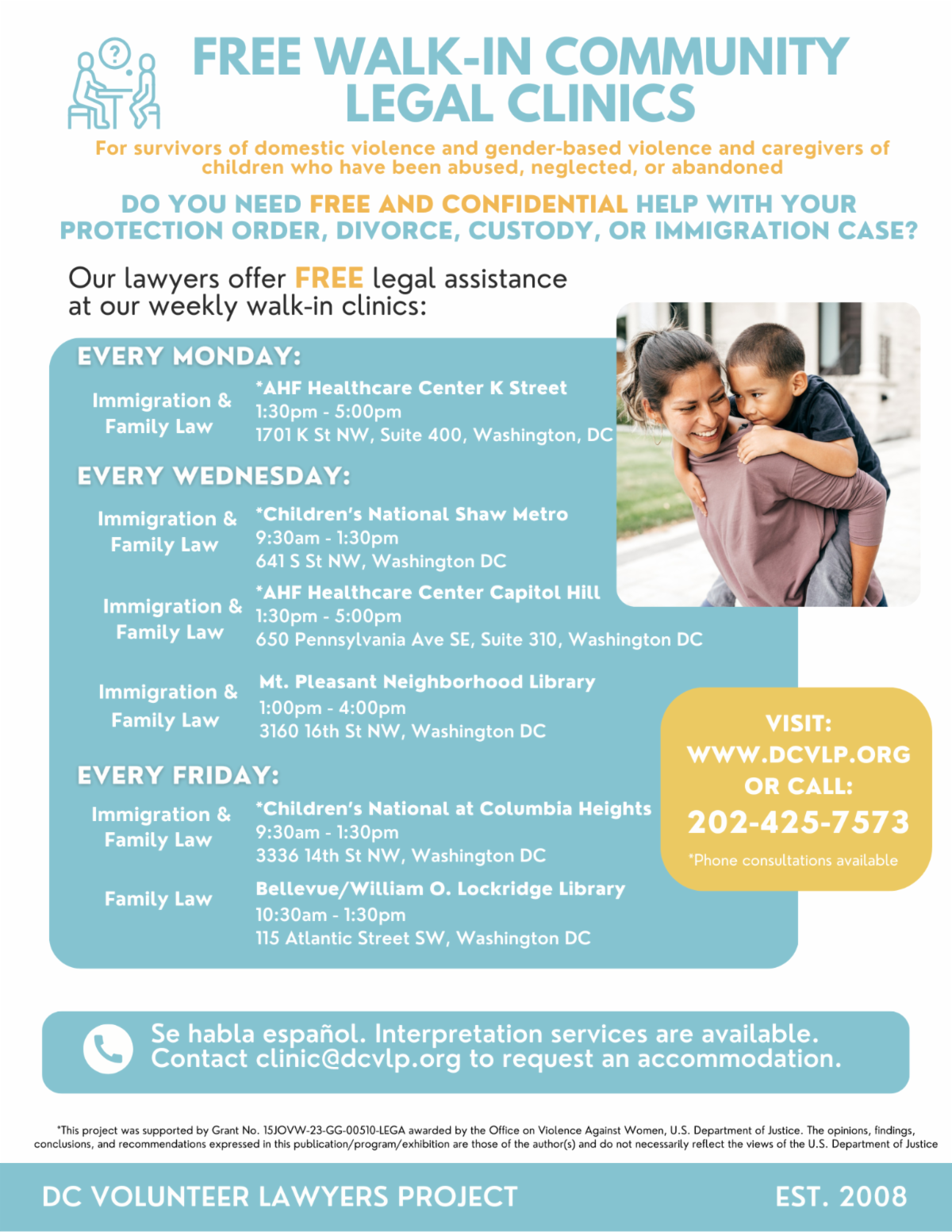 FREE WALK-IN COMMUNITY LEGAL CLINICS

For survivors of domestic violence and gender-based violence and caregivers of children who have been abused, neglected, or abandoned

DO YOU NEED FREE AND CONFIDENTIAL HELP WITH YOUR PROTECTION ORDER, DIVORCE, CUSTODY, OR IMMIGRATION CASE?

Our lawyers offer FREE legal assistance at our weekly walk-in clinics:

EVERY MONDAY:

Immigration & Family Law
*AHF Healthcare Center K Street
1:30pm - 5:00pm
1701 K St NW, Suite 400, Washington, DC

EVERY WEDNESDAY:

Immigration & Family Law
*Children's National Shaw Metro
9:30am - 1:30pm
641 S St NW, Washington DC

Immigration & Family Law
*AHF Healthcare Center Capitol Hill
1:30pm - 5:00pm
650 Pennsylvania Ave SE, Suite 310, Washington DC

Immigration & Family Law
Mt. Pleasant Neighborhood Library
1:00pm - 4:00pm
3160 16th St NW, Washington DC

EVERY FRIDAY:

Immigration & Family Law
*Children's National at Columbia Heights
9:30am - 1:30pm
3336 14th St NW, Washington DC

Family Law
Bellevue/William O. Lockridge Library
10:30am - 1:30pm
115 Atlantic Street SW, Washington DC

VISIT:
WWW.DCVLP.ORG
OR CALL:
202-425-7573
*Phone consultations available

Se habla español. Interpretation services are available. Contact clinic@dcvlp.org to request an accommodation.

*This project was supported by Grant No. 15JOVW-23-GG-00510-LEGA awarded by the Office on Violence Against Women, U.S. Department of Justice. The opinions, findings, conclusions, and recommendations expressed in this publication/program/exhibition are those of the author(s) and do not necessarily reflect the views of the U.S. Department of Justice

DC VOLUNTEER LAWYERS PROJECT
EST. 2008